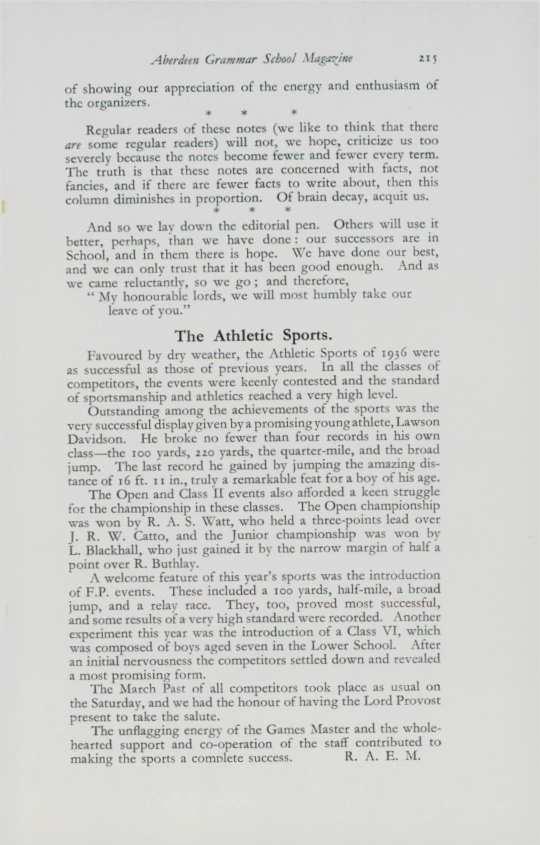 Aberdeen Grammar School Magazine 215

of showing our appreciation of the energy and enthusiasm of the organizers.

* * *

Regular readers of these notes (we like to think that there are some regular readers) will not, we hope, criticize us too severely because the notes become fewer and fewer every term. The truth is that these notes are concerned with facts, not fancies, and if there are fewer facts to write about, then this column diminishes in proportion. Of brain decay, acquit us.

* * *

And so we lay down the editorial pen. Others will use it better, perhaps, than we have done: our successors are in School, and in them there is hope. We have done our best, and we can only trust that it has been good enough. And as we came reluctantly, so we go; and therefore,
"My honourable lords, we will most humbly take our leave of you."

The Athletic Sports.

Favoured by dry weather, the Athletic Sports of 1936 were as successful as those of previous years. In all the classes of competitors, the events were keenly contested and the standard of sportsmanship and athletics reached a very high level.

Outstanding among the achievements of the sports was the very successful display given by a promising young athlete, Lawson Davidson. He broke no fewer than four records in his own class—the 100 yards, 220 yards, the quarter-mile, and the broad jump. The last record he gained by jumping the amazing distance of 16 ft. 11 in., truly a remarkable feat for a boy of his age.

The Open and Class II events also afforded a keen struggle for the championship in these classes. The Open championship was won by R. A. S. Watt, who held a three-points lead over J. R. W. Catto, and the Junior championship was won by L. Blackhall, who just gained it by the narrow margin of half a point over R. Buthlay.

A welcome feature of this year's sports was the introduction of F.P. events. These included a 100 yards, half-mile, a broad jump, and a relay race. They, too, proved most successful, and some results of a very high standard were recorded. Another experiment this year was the introduction of a Class VI, which was composed of boys aged seven in the Lower School. After an initial nervousness the competitors settled down and revealed a most promising form.

The March Past of all competitors took place as usual on the Saturday, and we had the honour of having the Lord Provost present to take the salute.

The unflagging energy of the Games Master and the wholehearted support and co-operation of the staff contributed to making the sports a complete success. R. A. E. M.